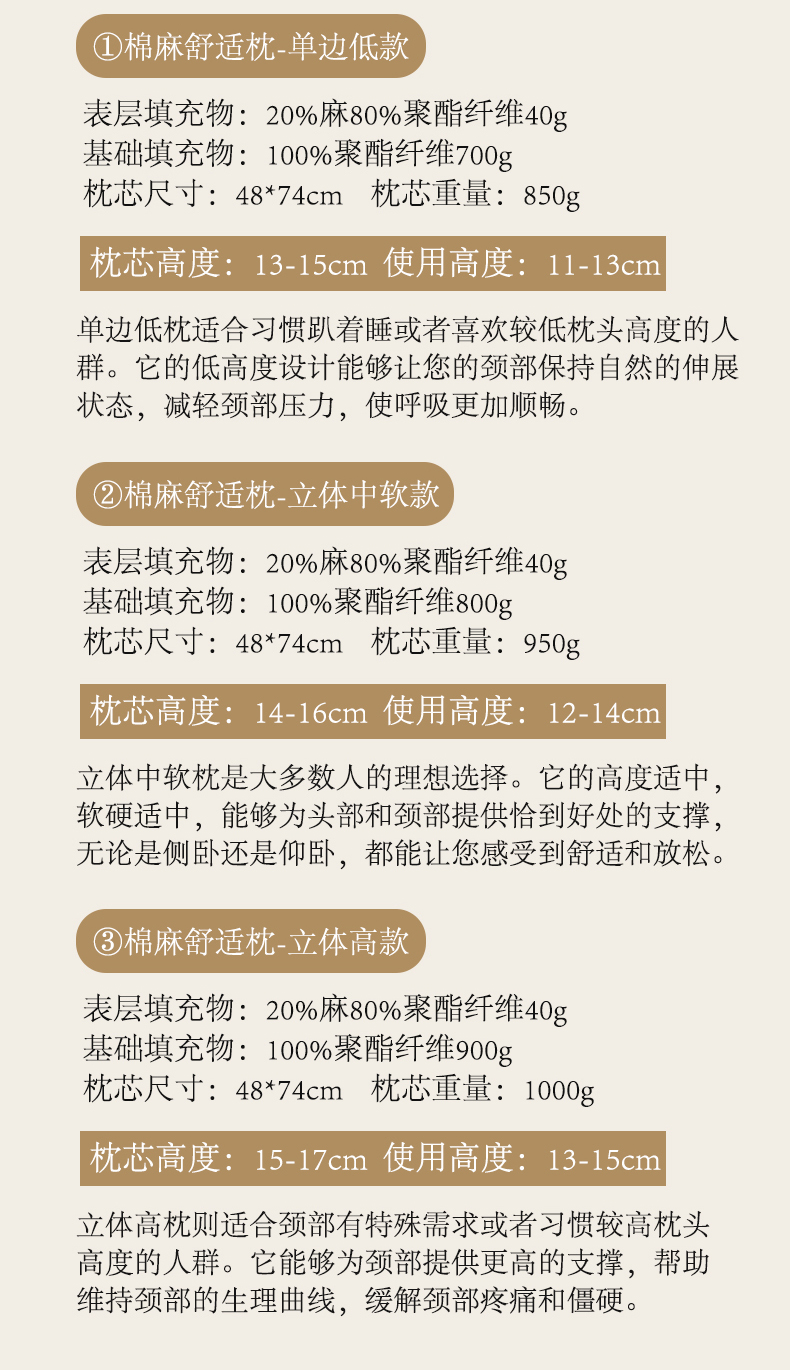 ①棉麻舒适枕-单边低款

表层填充物：20%麻80%聚酯纤维40g
基础填充物：100%聚酯纤维700g
枕芯尺寸：48*74cm 枕芯重量：850g

枕芯高度：13-15cm 使用高度：11-13cm

单边低枕适合习惯趴着睡或者喜欢较低枕头高度的人群。它的低高度设计能够让您的颈部保持自然的伸展状态，减轻颈部压力，使呼吸更加顺畅。

②棉麻舒适枕-立体中软款

表层填充物：20%麻80%聚酯纤维40g
基础填充物：100%聚酯纤维800g
枕芯尺寸：48*74cm 枕芯重量：950g

枕芯高度：14-16cm 使用高度：12-14cm

立体中软枕是大多数人的理想选择。它的高度适中，软硬适中，能够为头部和颈部提供恰到好处的支撑，无论是侧卧还是仰卧，都能让您感受到舒适和放松。

③棉麻舒适枕-立体高款

表层填充物：20%麻80%聚酯纤维40g
基础填充物：100%聚酯纤维900g
枕芯尺寸：48*74cm 枕芯重量：1000g

枕芯高度：15-17cm 使用高度：13-15cm

立体高枕则适合颈部有特殊需求或者习惯较高枕头高度的人群。它能够为颈部提供更高的支撑，帮助维持颈部的生理曲线，缓解颈部疼痛和僵硬。